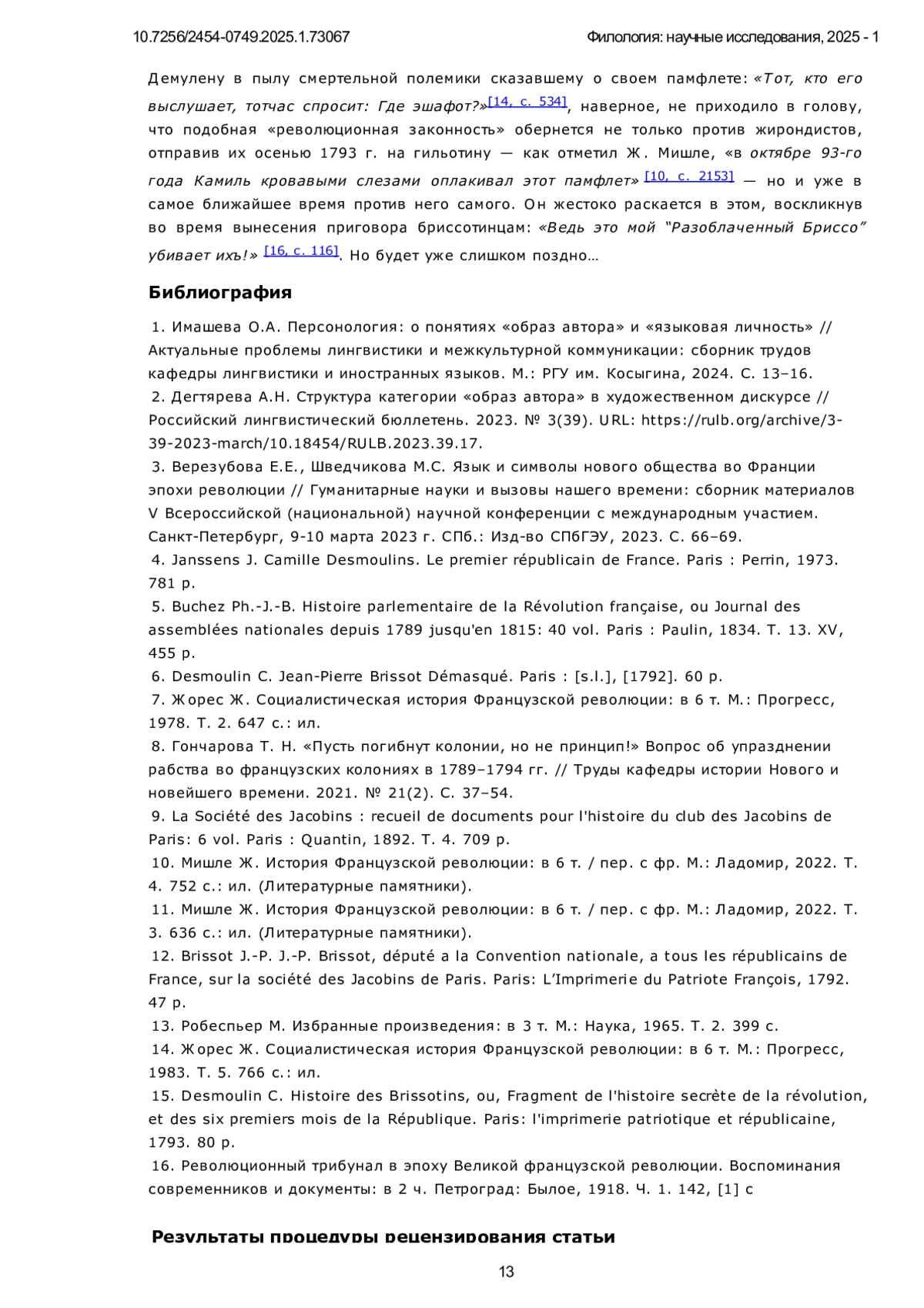 10.7256/2454-0749.2025.1.73067

Филология: научные исследования, 2025 - 1

Демулену в пылу смертельной полемики сказавшему о своем памфлете: «Тот, кто его выслушает, тотчас спросит: Где эшафот?»[14, с. 534], наверное, не приходило в голову, что подобная «революционная законность» обернется не только против жирондистов, отправив их осенью 1793 г. на гильотину — как отметил Ж. Мишле, «в октябре 93-го года Камиль кровавыми слезами оплакивал этот памфлет» [10, с. 2153] — но и уже в самое ближайшее время против него самого. Он жестоко раскается в этом, воскликнув во время вынесения приговора бриссотинцам: «Ведь это мой "Разоблаченный Бриссо" убивает ихъ!» [16, с. 116]. Но будет уже слишком поздно…

Библиография

1. Имашева О.А. Персонология: о понятиях «образ автора» и «языковая личность» // Актуальные проблемы лингвистики и межкультурной коммуникации: сборник трудов кафедры лингвистики и иностранных языков. М.: РГУ им. Косыгина, 2024. С. 13–16.
2. Дегтярева А.Н. Структура категории «образ автора» в художественном дискурсе // Российский лингвистический бюллетень. 2023. № 3(39). URL: https://rulb.org/archive/3-39-2023-march/10.18454/RULB.2023.39.17.
3. Верезубова Е.Е., Шведчикова М.С. Язык и символы нового общества во Франции эпохи революции // Гуманитарные науки и вызовы нашего времени: сборник материалов V Всероссийской (национальной) научной конференции с международным участием. Санкт-Петербург, 9-10 марта 2023 г. СПб.: Изд-во СПбГЭУ, 2023. С. 66–69.
4. Janssens J. Camille Desmoulins. Le premier républicain de France. Paris : Perrin, 1973. 781 p.
5. Buchez Ph.-J.-B. Histoire parlementaire de la Révolution française, ou Journal des assemblées nationales depuis 1789 jusqu'en 1815: 40 vol. Paris : Paulin, 1834. T. 13. XV, 455 p.
6. Desmoulin C. Jean-Pierre Brissot Démasqué. Paris : [s.l.], [1792]. 60 p.
7. Жорес Ж. Социалистическая история Французской революции: в 6 т. М.: Прогресс, 1978. Т. 2. 647 с.: ил.
8. Гончарова Т. Н. «Пусть погибнут колонии, но не принцип!» Вопрос об упразднении рабства во французских колониях в 1789–1794 гг. // Труды кафедры истории Нового и новейшего времени. 2021. № 21(2). С. 37–54.
9. La Société des Jacobins : recueil de documents pour l'histoire du club des Jacobins de Paris: 6 vol. Paris : Quantin, 1892. T. 4. 709 p.
10. Мишле Ж. История Французской революции: в 6 т. / пер. с фр. М.: Ладомир, 2022. Т. 4. 752 с.: ил. (Литературные памятники).
11. Мишле Ж. История Французской революции: в 6 т. / пер. с фр. М.: Ладомир, 2022. Т. 3. 636 с.: ил. (Литературные памятники).
12. Brissot J.-P. J.-P. Brissot, député a la Convention nationale, a tous les républicains de France, sur la société des Jacobins de Paris. Paris: L'Imprimerie du Patriote François, 1792. 47 p.
13. Робеспьер М. Избранные произведения: в 3 т. М.: Наука, 1965. Т. 2. 399 с.
14. Жорес Ж. Социалистическая история Французской революции: в 6 т. М.: Прогресс, 1983. Т. 5. 766 с.: ил.
15. Desmoulin C. Histoire des Brissotins, ou, Fragment de l'histoire secrète de la révolution, et des six premiers mois de la République. Paris: l'imprimerie patriotique et républicaine, 1793. 80 p.
16. Революционный трибунал в эпоху Великой французской революции. Воспоминания современников и документы: в 2 ч. Петроград: Былое, 1918. Ч. 1. 142, [1] с

Результаты процедуры рецензирования статьи

13